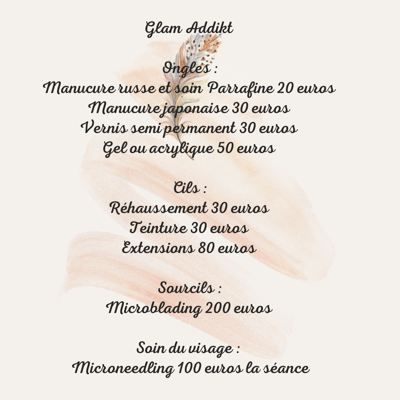 Glam Addikt

Ongles :
Manucure russe et soin Parrafine 20 euros
Manucure japonaise 30 euros
Vernis semi permanent 30 euros
Gel ou acrylique 50 euros

Cils :
Réhaussement 30 euros
Teinture 30 euros
Extensions 80 euros

Sourcils :
Microblading 200 euros

Soin du visage :
Microneedling 100 euros la séance